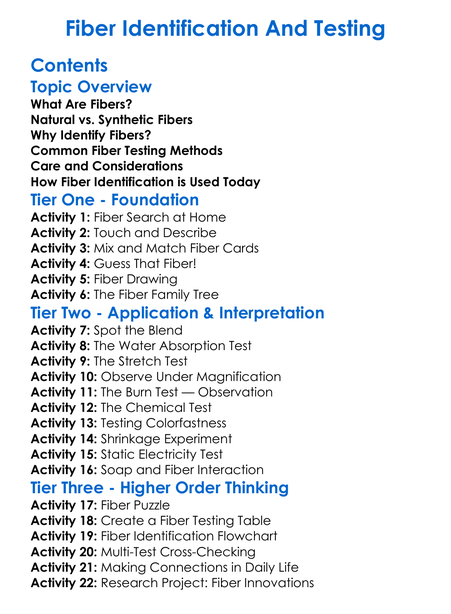 Fiber Identification And Testing

Contents

Topic Overview

What Are Fibers?
Natural vs. Synthetic Fibers
Why Identify Fibers?
Common Fiber Testing Methods
Care and Considerations
How Fiber Identification is Used Today

Tier One - Foundation

Activity 1: Fiber Search at Home
Activity 2: Touch and Describe
Activity 3: Mix and Match Fiber Cards
Activity 4: Guess That Fiber!
Activity 5: Fiber Drawing
Activity 6: The Fiber Family Tree

Tier Two - Application & Interpretation

Activity 7: Spot the Blend
Activity 8: The Water Absorption Test
Activity 9: The Stretch Test
Activity 10: Observe Under Magnification
Activity 11: The Burn Test — Observation
Activity 12: The Chemical Test
Activity 13: Testing Colorfastness
Activity 14: Shrinkage Experiment
Activity 15: Static Electricity Test
Activity 16: Soap and Fiber Interaction

Tier Three - Higher Order Thinking

Activity 17: Fiber Puzzle
Activity 18: Create a Fiber Testing Table
Activity 19: Fiber Identification Flowchart
Activity 20: Multi-Test Cross-Checking
Activity 21: Making Connections in Daily Life
Activity 22: Research Project: Fiber Innovations